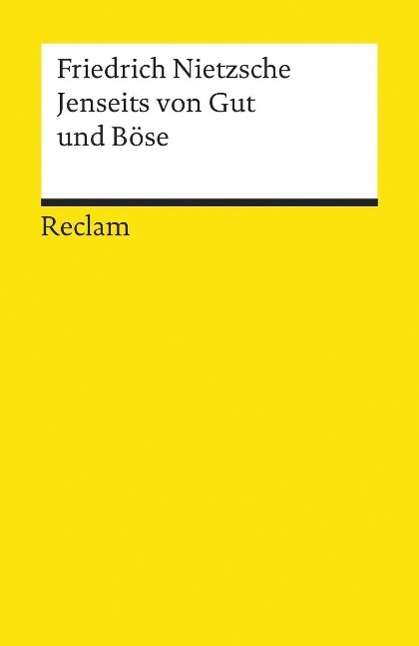 Friedrich Nietzsche
Jenseits von Gut und Böse

Reclam